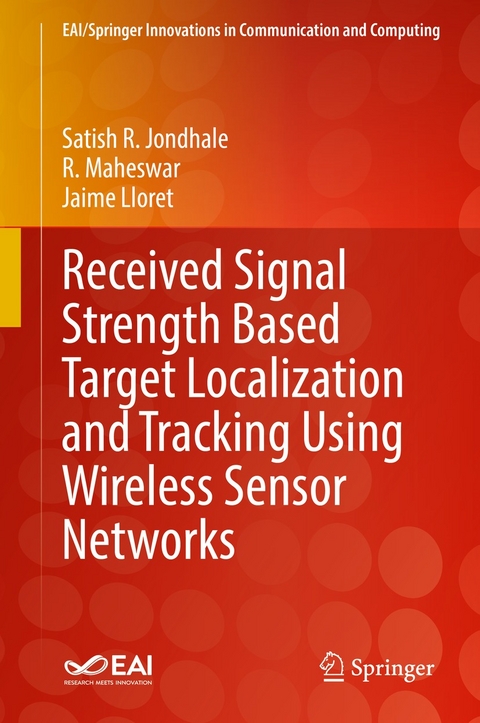 EAI/Springer Innovations in Communication and Computing

Satish R. Jondhale
R. Maheswar
Jaime Lloret

Received Signal Strength Based Target Localization and Tracking Using Wireless Sensor Networks

EAI
RESEARCH MEETS INNOVATION

Springer